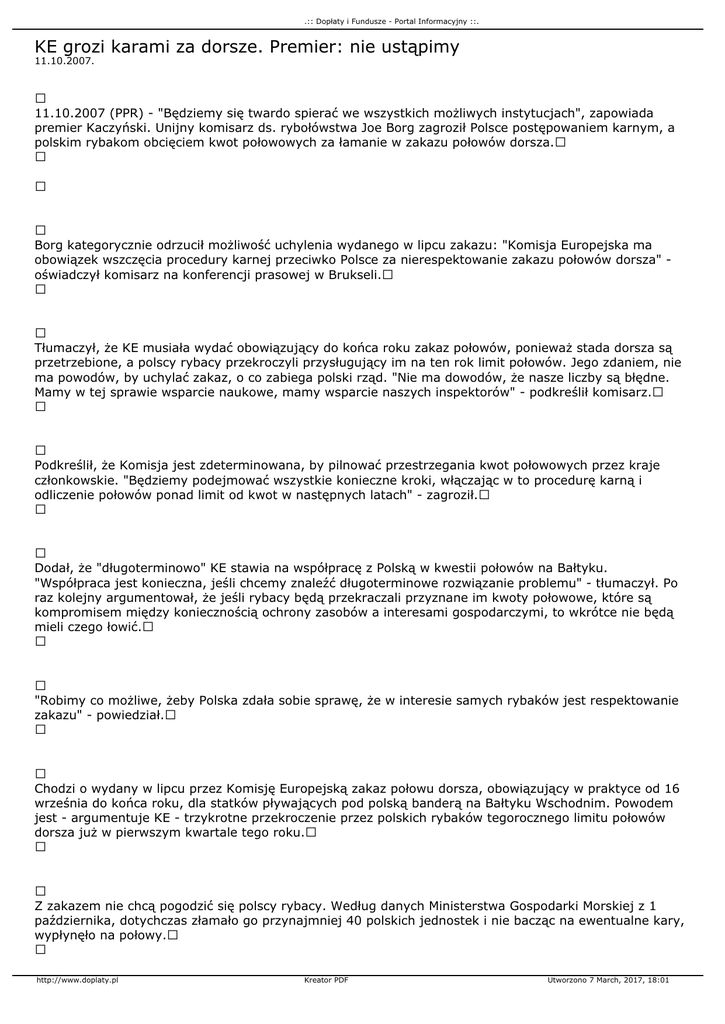 .:: Dopłaty i Fundusze - Portal Informacyjny ::.

KE grozi karami za dorsze. Premier: nie ustąpimy
11.10.2007.

□
11.10.2007 (PPR) - "Będziemy się twardo spierać we wszystkich możliwych instytucjach", zapowiada premier Kaczyński. Unijny komisarz ds. rybołówstwa Joe Borg zagroził Polsce postępowaniem karnym, a polskim rybakom obcięciem kwot połowowych za łamanie w zakazu połowów dorsza.□
□

□

□
Borg kategorycznie odrzucił możliwość uchylenia wydanego w lipcu zakazu: "Komisja Europejska ma obowiązek wszczęcia procedury karnej przeciwko Polsce za nierespektowanie zakazu połowów dorsza" - oświadczył komisarz na konferencji prasowej w Brukseli.□
□

□
Tłumaczył, że KE musiała wydać obowiązujący do końca roku zakaz połowów, ponieważ stada dorsza są przetrzebione, a polscy rybacy przekroczyli przysługujący im na ten rok limit połowów. Jego zdaniem, nie ma powodów, by uchylać zakaz, o co zabiega polski rząd. "Nie ma dowodów, że nasze liczby są błędne. Mamy w tej sprawie wsparcie naukowe, mamy wsparcie naszych inspektorów" - podkreślił komisarz.□
□

□
Podkreślił, że Komisja jest zdeterminowana, by pilnować przestrzegania kwot połowowych przez kraje członkowskie. "Będziemy podejmować wszystkie konieczne kroki, włączając w to procedurę karną i odliczenie połowów ponad limit od kwot w następnych latach" - zagroził.□
□

□
Dodał, że "długoterminowo" KE stawia na współpracę z Polską w kwestii połowów na Bałtyku. "Współpraca jest konieczna, jeśli chcemy znaleźć długoterminowe rozwiązanie problemu" - tłumaczył. Po raz kolejny argumentował, że jeśli rybacy będą przekraczali przyznane im kwoty połowowe, które są kompromisem między koniecznością ochrony zasobów a interesami gospodarczymi, to wkrótce nie będą mieli czego łowić.□
□

□
"Robimy co możliwe, żeby Polska zdała sobie sprawę, że w interesie samych rybaków jest respektowanie zakazu" - powiedział.□
□

□
Chodzi o wydany w lipcu przez Komisję Europejską zakaz połowu dorsza, obowiązujący w praktyce od 16 września do końca roku, dla statków pływających pod polską banderą na Bałtyku Wschodnim. Powodem jest - argumentuje KE - trzykrotne przekroczenie przez polskich rybaków tegorocznego limitu połowów dorsza już w pierwszym kwartale tego roku.□
□

□
Z zakazem nie chcą pogodzić się polscy rybacy. Według danych Ministerstwa Gospodarki Morskiej z 1 października, dotychczas złamało go przynajmniej 40 polskich jednostek i nie bacząc na ewentualne kary, wypłynęło na połowy.□
□

http://www.doplaty.pl Kreator PDF Utworzono 7 March, 2017, 18:01